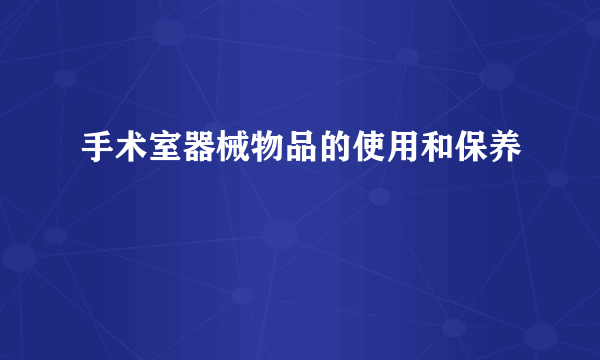 手术室器械物品的使用和保养